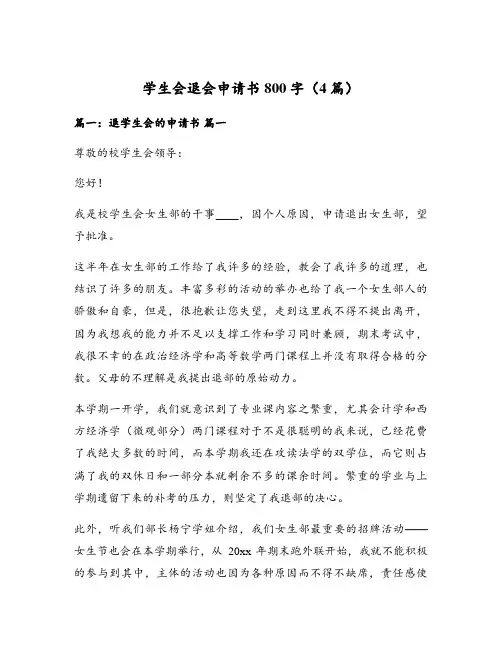 学生会退会申请书 800 字（4 篇）

篇一：退学生会的申请书 篇一

尊敬的校学生会领导：

您好！

我是校学生会女生部的干事____，因个人原因，申请退出女生部，望予批准。

这半年在女生部的工作给了我许多的经验，教会了我许多的道理，也结识了许多的朋友。丰富多彩的活动的举办也给了我一个女生部人的骄傲和自豪，但是，很抱歉让您失望，走到这里我不得不提出离开，因为我想我的能力并不足以支撑工作和学习同时兼顾，期末考试中，我很不幸的在政治经济学和高等数学两门课程上并没有取得合格的分数。父母的不理解是我提出退部的原始动力。

本学期一开学，我们就意识到了专业课内容之繁重，尤其会计学和西方经济学（微观部分）两门课程对于不是很聪明的我来说，已经花费了我绝大多数的时间，而本学期我还在攻读法学的双学位，而它则占满了我的双休日和一部分本就剩余不多的课余时间。繁重的学业与上学期遗留下来的补考的压力，则坚定了我退部的决心。

此外，听我们部长杨宁学姐介绍，我们女生部最重要的招牌活动——女生节也会在本学期举行，从 20xx 年期末跑外联开始，我就不能积极的参与到其中，主体的活动也因为各种原因而不得不缺席，责任感使